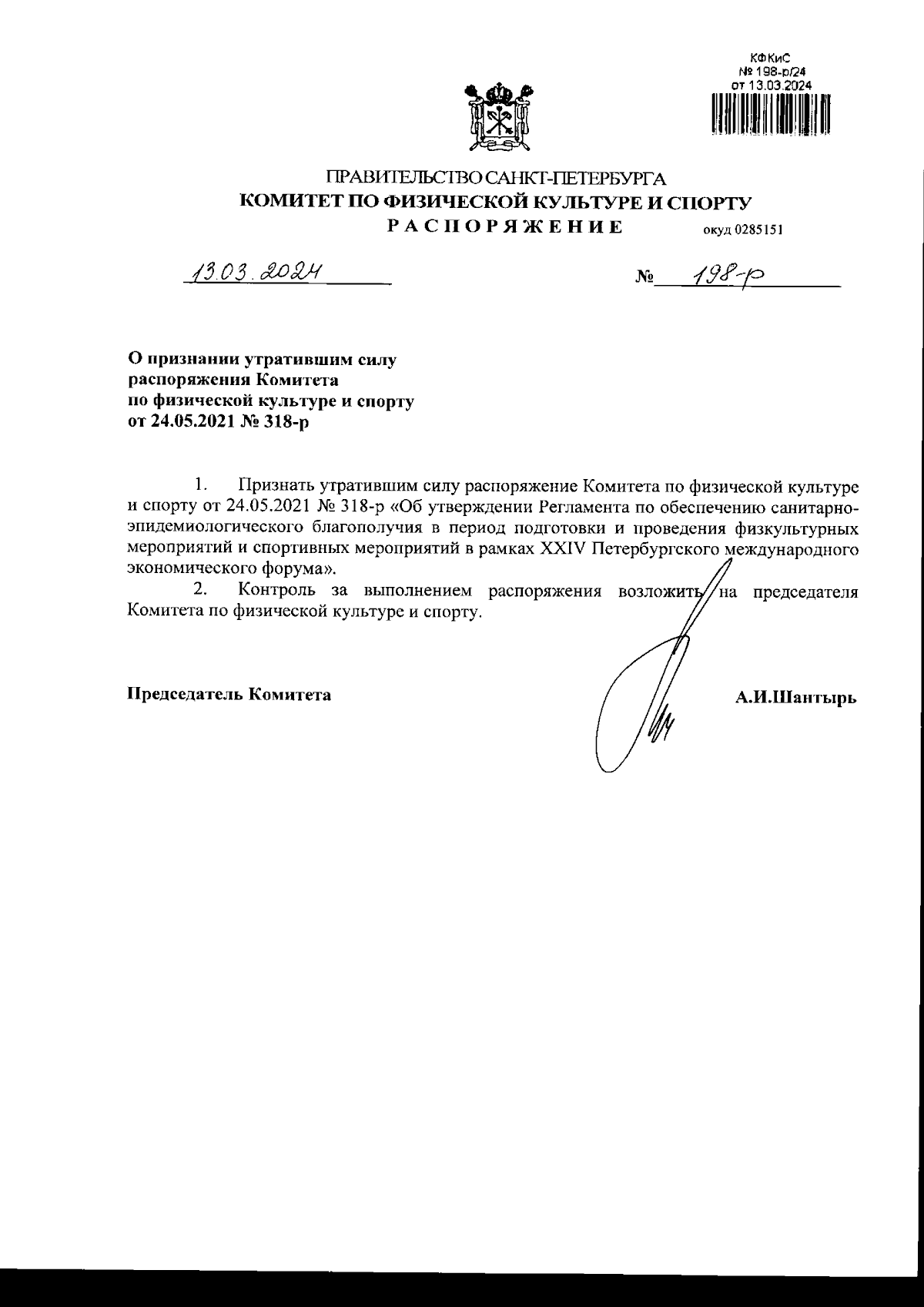 КФКиС
№ 198-р/24
от 13.03.2024

ПРАВИТЕЛЬСТВО САНКТ-ПЕТЕРБУРГА
КОМИТЕТ ПО ФИЗИЧЕСКОЙ КУЛЬТУРЕ И СПОРТУ
РАСПОРЯЖЕНИЕ окуд 0285151

13.03.2024 № 198-р

О признании утратившим силу распоряжения Комитета по физической культуре и спорту от 24.05.2021 № 318-р

1. Признать утратившим силу распоряжение Комитета по физической культуре и спорту от 24.05.2021 № 318-р «Об утверждении Регламента по обеспечению санитарно-эпидемиологического благополучия в период подготовки и проведения физкультурных мероприятий и спортивных мероприятий в рамках XXIV Петербургского международного экономического форума».

2. Контроль за выполнением распоряжения возложить на председателя Комитета по физической культуре и спорту.

Председатель Комитета А.И.Шантырь